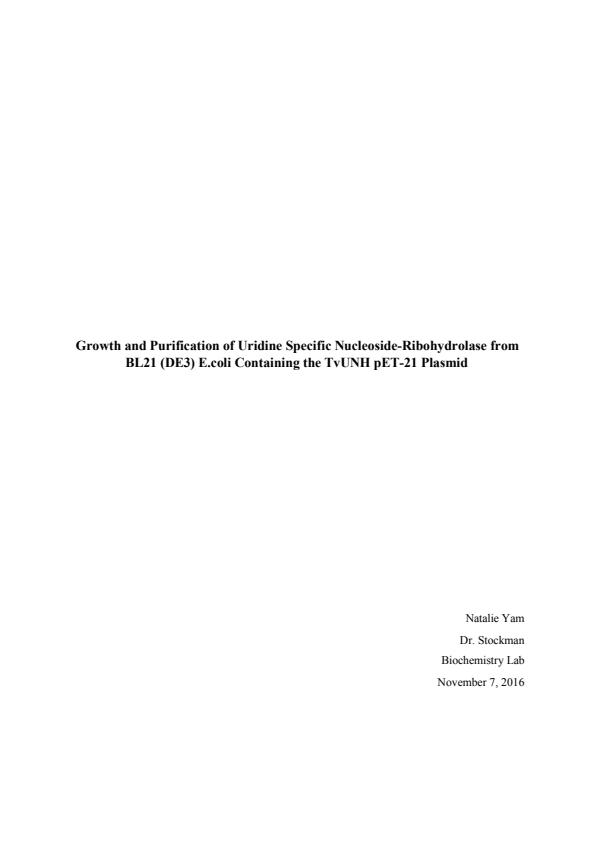 Growth and Purification of Uridine Specific Nucleoside-Ribohydrolase from BL21 (DE3) E.coli Containing the TvUNH pET-21 Plasmid

Natalie Yam

Dr. Stockman

Biochemistry Lab

November 7, 2016